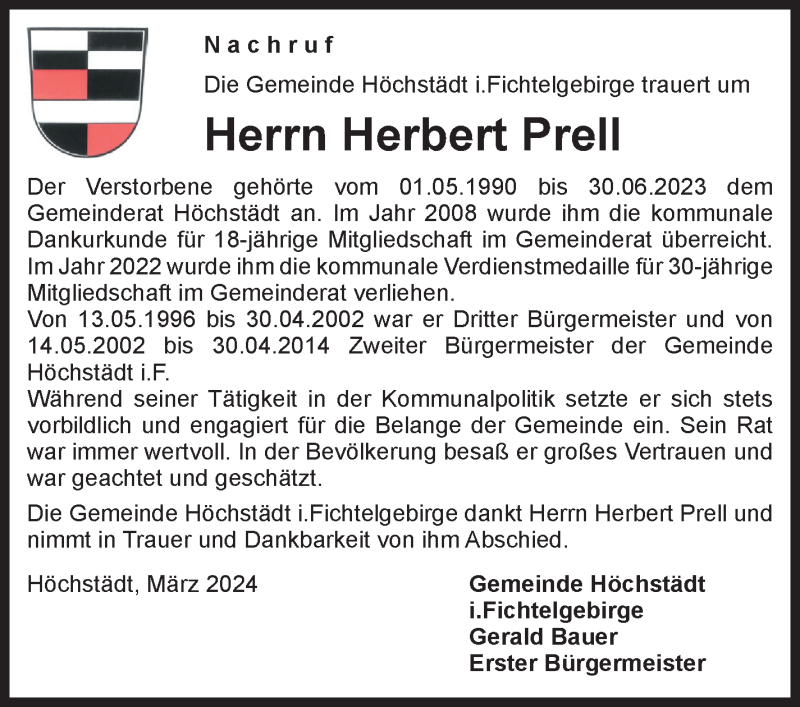 Nachruf

Die Gemeinde Höchstädt i.Fichtelgebirge trauert um

Herrn Herbert Prell

Der Verstorbene gehörte vom 01.05.1990 bis 30.06.2023 dem Gemeinderat Höchstädt an. Im Jahr 2008 wurde ihm die kommunale Dankurkunde für 18-jährige Mitgliedschaft im Gemeinderat überreicht. Im Jahr 2022 wurde ihm die kommunale Verdienstmedaille für 30-jährige Mitgliedschaft im Gemeinderat verliehen.
Von 13.05.1996 bis 30.04.2002 war er Dritter Bürgermeister und von 14.05.2002 bis 30.04.2014 Zweiter Bürgermeister der Gemeinde Höchstädt i.F.
Während seiner Tätigkeit in der Kommunalpolitik setzte er sich stets vorbildlich und engagiert für die Belange der Gemeinde ein. Sein Rat war immer wertvoll. In der Bevölkerung besaß er großes Vertrauen und war geachtet und geschätzt.

Die Gemeinde Höchstädt i.Fichtelgebirge dankt Herrn Herbert Prell und nimmt in Trauer und Dankbarkeit von ihm Abschied.

Höchstädt, März 2024

Gemeinde Höchstädt
i.Fichtelgebirge
Gerald Bauer
Erster Bürgermeister